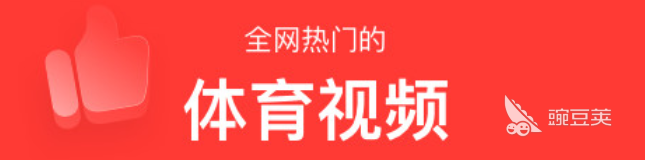 全网热门的

体育视频

豌豆荚